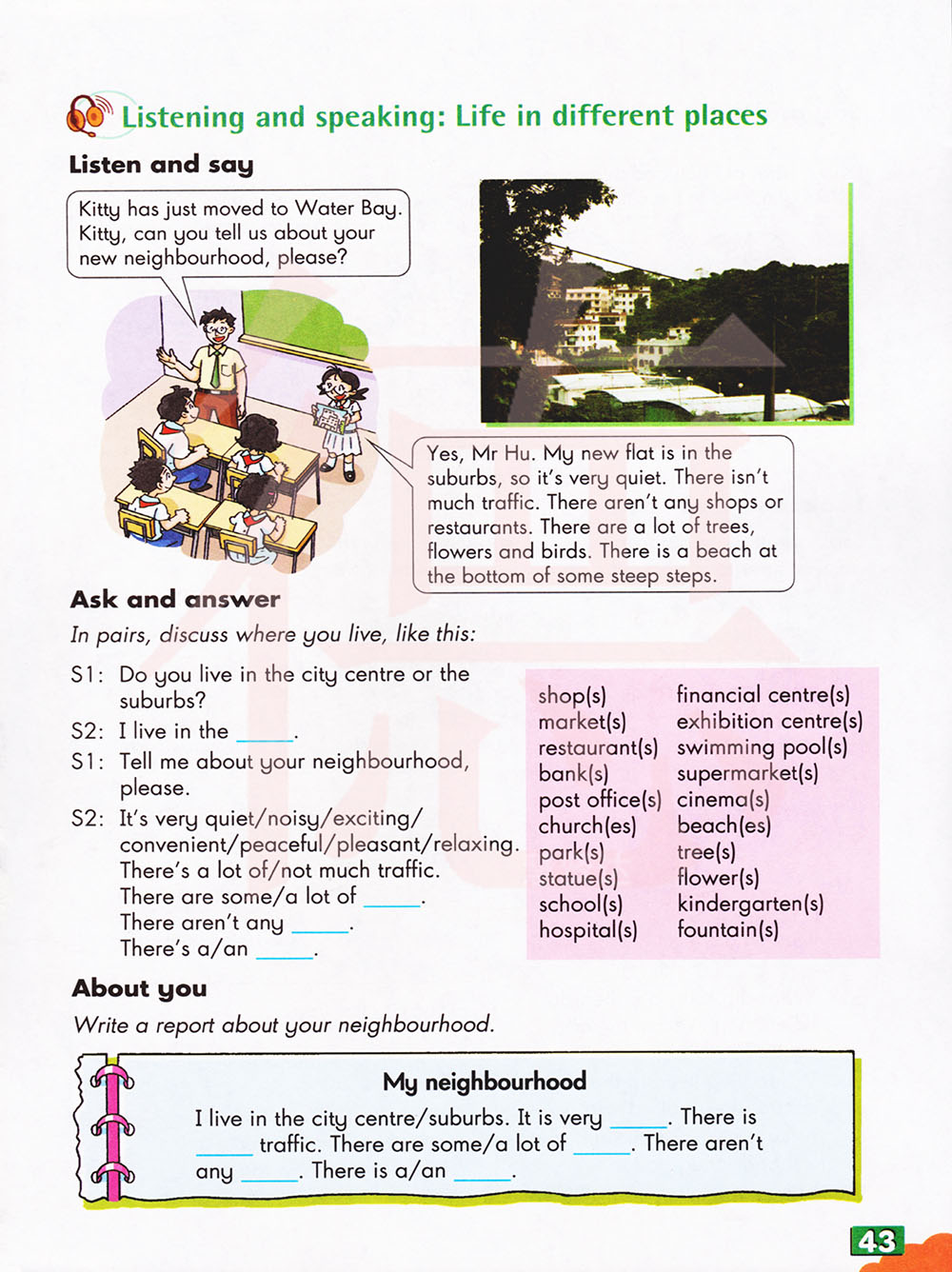 Listening and speaking: Life in different places

Listen and say

Kitty has just moved to Water Bay. Kitty, can you tell us about your new neighbourhood, please?

Yes, Mr Hu. My new flat is in the suburbs, so it's very quiet. There isn't much traffic. There aren't any shops or restaurants. There are a lot of trees, flowers and birds. There is a beach at the bottom of some steep steps.

Ask and answer

In pairs, discuss where you live, like this:

S1: Do you live in the city centre or the suburbs?
S2: I live in the _____.
S1: Tell me about your neighbourhood, please.
S2: It's very quiet/noisy/exciting/convenient/peaceful/pleasant/relaxing. There's a lot of/not much traffic. There are some/a lot of _____. There aren't any _____. There's a/an _____.

shop(s)
market(s)
restaurant(s)
bank(s)
post office(s)
church(es)
park(s)
statue(s)
school(s)
hospital(s)

financial centre(s)
exhibition centre(s)
swimming pool(s)
supermarket(s)
cinema(s)
beach(es)
tree(s)
flower(s)
kindergarten(s)
fountain(s)

About you

Write a report about your neighbourhood.

My neighbourhood

I live in the city centre/suburbs. It is very _____. There is _____ traffic. There are some/a lot of _____. There aren't any _____. There is a/an _____.

43